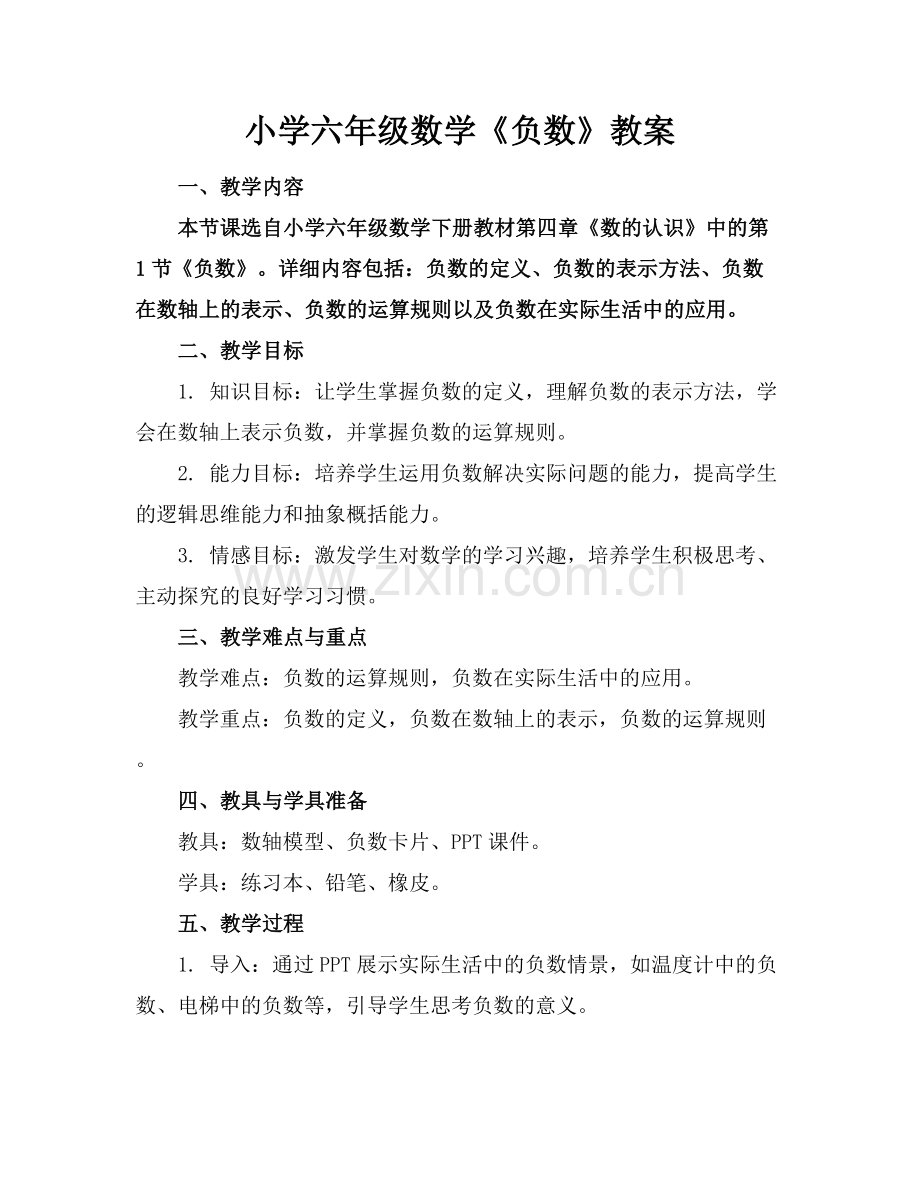 小学六年级数学《负数》教案

一、教学内容

本节课选自小学六年级数学下册教材第四章《数的认识》中的第1节《负数》。详细内容包括：负数的定义、负数的表示方法、负数在数轴上的表示、负数的运算规则以及负数在实际生活中的应用。

二、教学目标

1. 知识目标：让学生掌握负数的定义，理解负数的表示方法，学会在数轴上表示负数，并掌握负数的运算规则。

2. 能力目标：培养学生运用负数解决实际问题的能力，提高学生的逻辑思维能力和抽象概括能力。

3. 情感目标：激发学生对数学的学习兴趣，培养学生积极思考、主动探究的良好学习习惯。

www.zixin.com.cn

三、教学难点与重点

教学难点：负数的运算规则，负数在实际生活中的应用。

教学重点：负数的定义，负数在数轴上的表示，负数的运算规则。

四、教具与学具准备

教具：数轴模型、负数卡片、PPT课件。

学具：练习本、铅笔、橡皮。

五、教学过程

1. 导入：通过PPT展示实际生活中的负数情景，如温度计中的负数、电梯中的负数等，引导学生思考负数的意义。